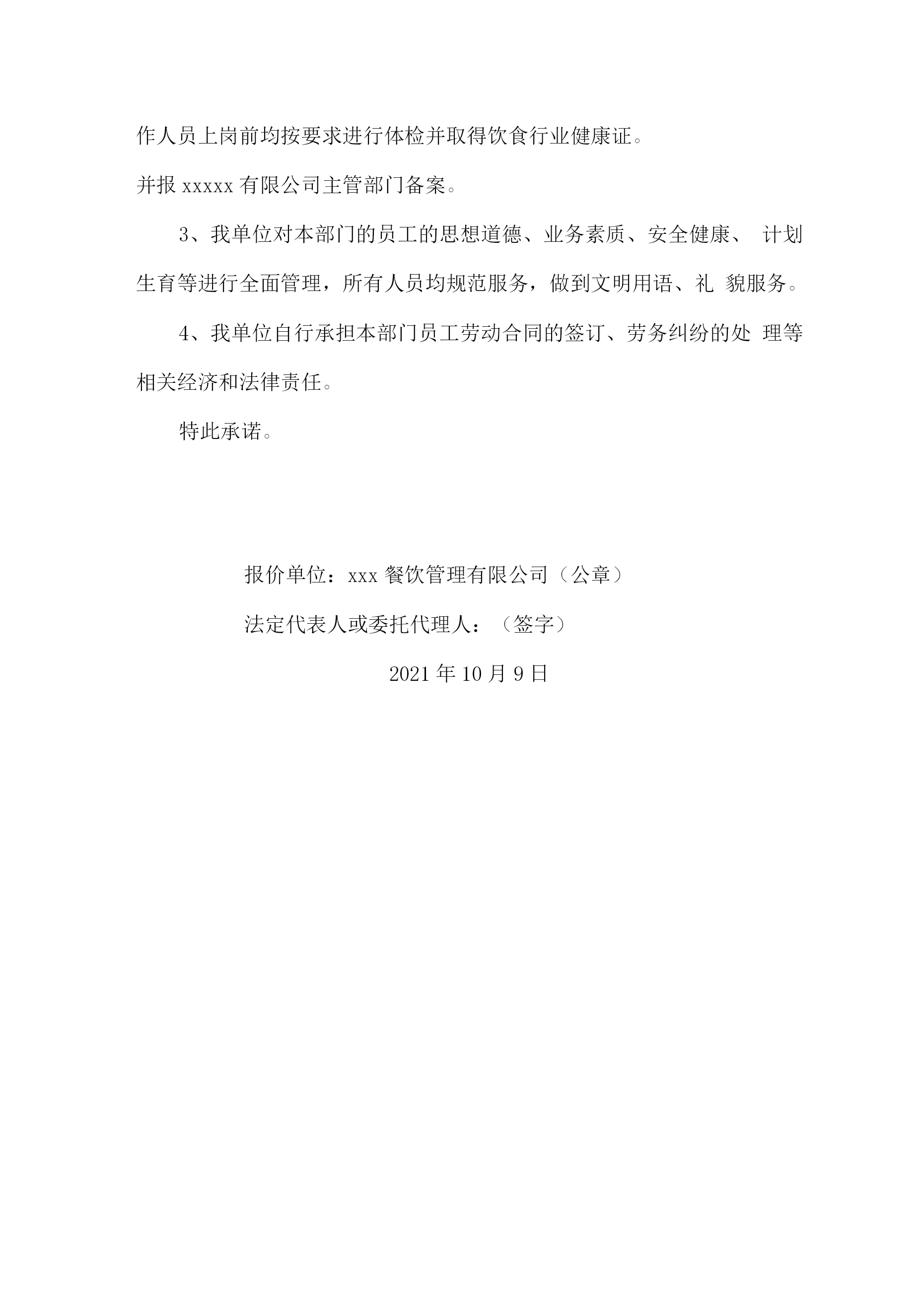 作人员上岗前均按要求进行体检并取得饮食行业健康证。

并报 xxxxx 有限公司主管部门备案。

3、我单位对本部门的员工的思想道德、业务素质、安全健康、 计划生育等进行全面管理，所有人员均规范服务，做到文明用语、礼 貌服务。

4、我单位自行承担本部门员工劳动合同的签订、劳务纠纷的处 理等相关经济和法律责任。

特此承诺。

报价单位：xxx 餐饮管理有限公司（公章）

法定代表人或委托代理人：（签字）

2021 年 10 月 9 日